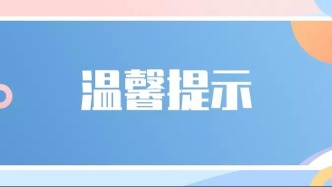 温馨提示